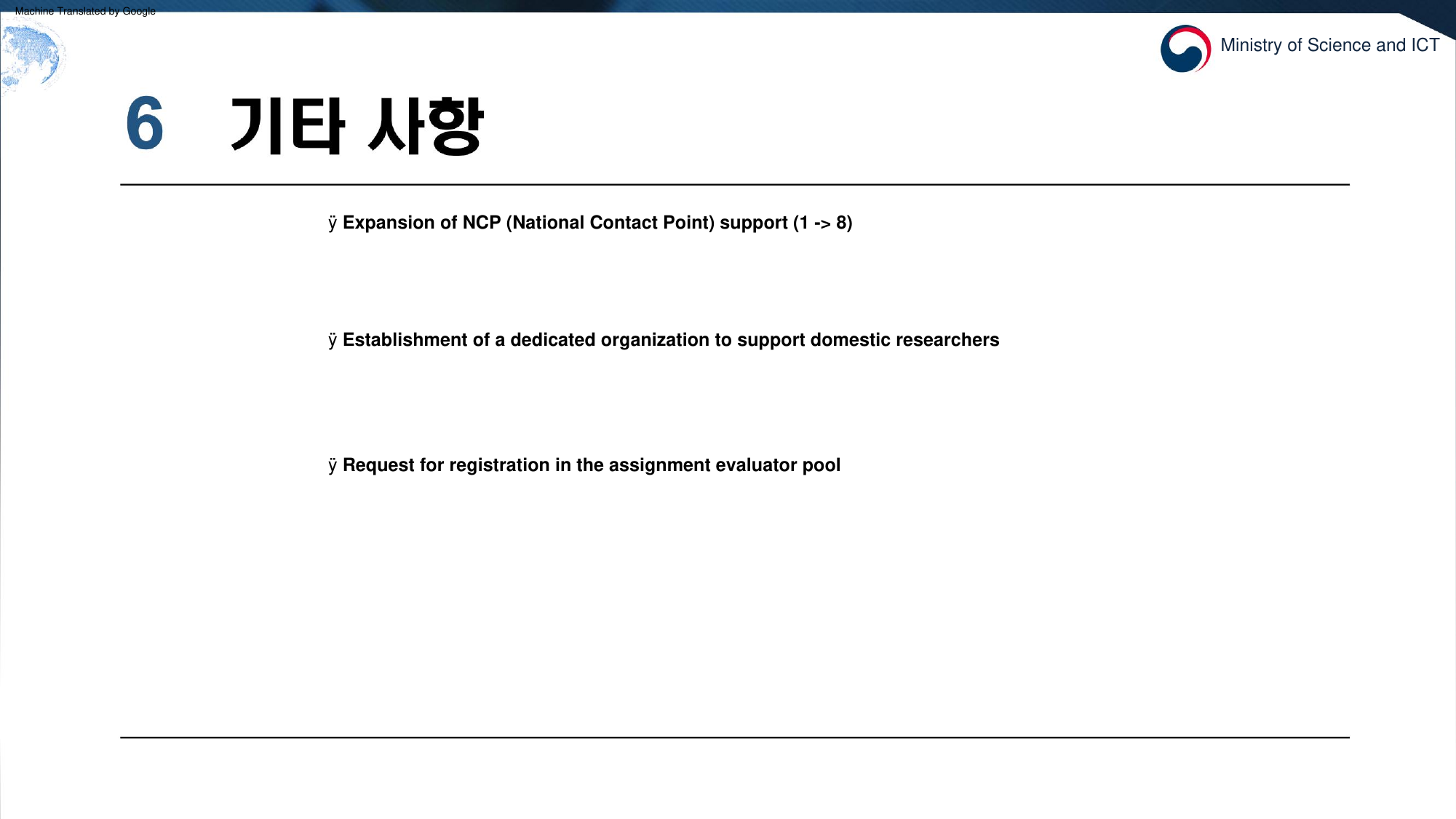 Machine Translated by Google

Ministry of Science and ICT

6 기타 사항

ÿ Expansion of NCP (National Contact Point) support (1 -> 8)

ÿ Establishment of a dedicated organization to support domestic researchers

ÿ Request for registration in the assignment evaluator pool